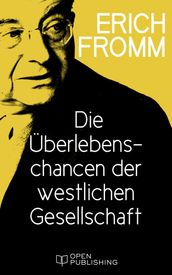 ERICH FROMM

Die Überlebenschancen der westlichen Gesellschaft

OPEN PUBLISHING